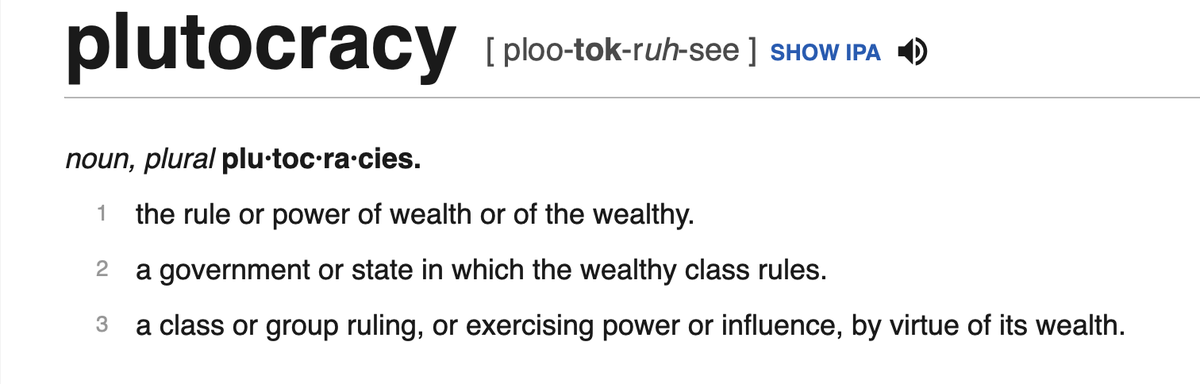 plutocracy [ ploo-tok-ruh-see ] SHOW IPA

noun, plural plu·toc·ra·cies.

1 the rule or power of wealth or of the wealthy.

2 a government or state in which the wealthy class rules.

3 a class or group ruling, or exercising power or influence, by virtue of its wealth.